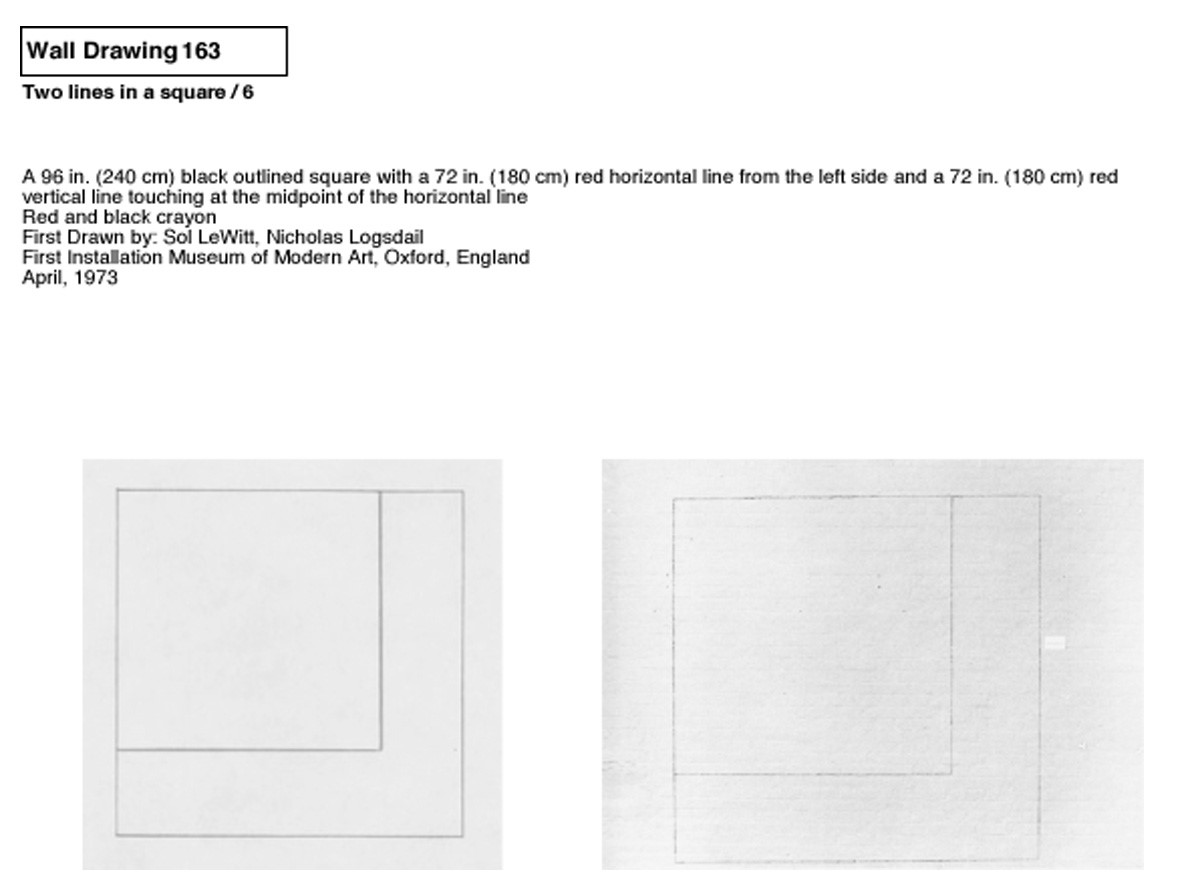 Wall Drawing 163

Two lines in a square / 6

A 96 in. (240 cm) black outlined square with a 72 in. (180 cm) red horizontal line from the left side and a 72 in. (180 cm) red vertical line touching at the midpoint of the horizontal line
Red and black crayon
First Drawn by: Sol LeWitt, Nicholas Logsdail
First Installation Museum of Modern Art, Oxford, England
April, 1973